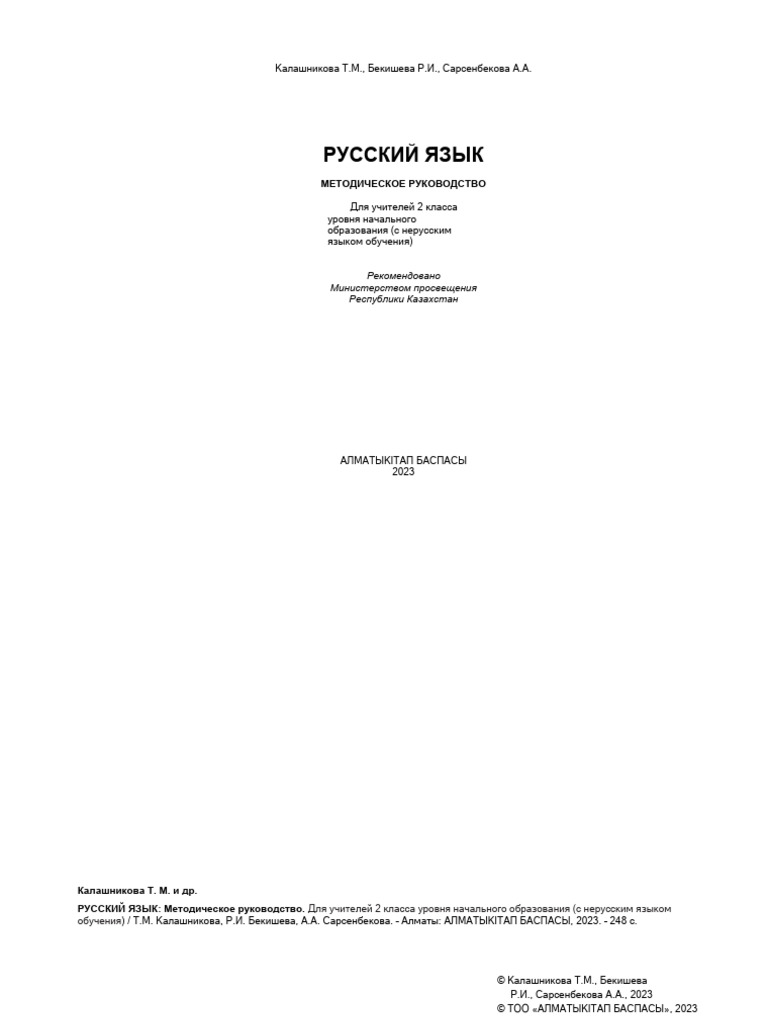 Калашникова Т.М., Бекишева Р.И., Сарсенбекова А.А.

РУССКИЙ ЯЗЫК

МЕТОДИЧЕСКОЕ РУКОВОДСТВО

Для учителей 2 класса уровня начального образования (с нерусским языком обучения)

Рекомендовано
Министерством просвещения
Республики Казахстан

АЛМАТЫКІТАП БАСПАСЫ
2023

Калашникова Т. М. и др.

РУССКИЙ ЯЗЫК: Методическое руководство. Для учителей 2 класса уровня начального образования (с нерусским языком обучения) / Т.М. Калашникова, Р.И. Бекишева, А.А. Сарсенбекова. - Алматы: АЛМАТЫКІТАП БАСПАСЫ, 2023. - 248 с.

© Калашникова Т.М., Бекишева Р.И., Сарсенбекова А.А., 2023
© ТОО «АЛМАТЫКІТАП БАСПАСЫ», 2023